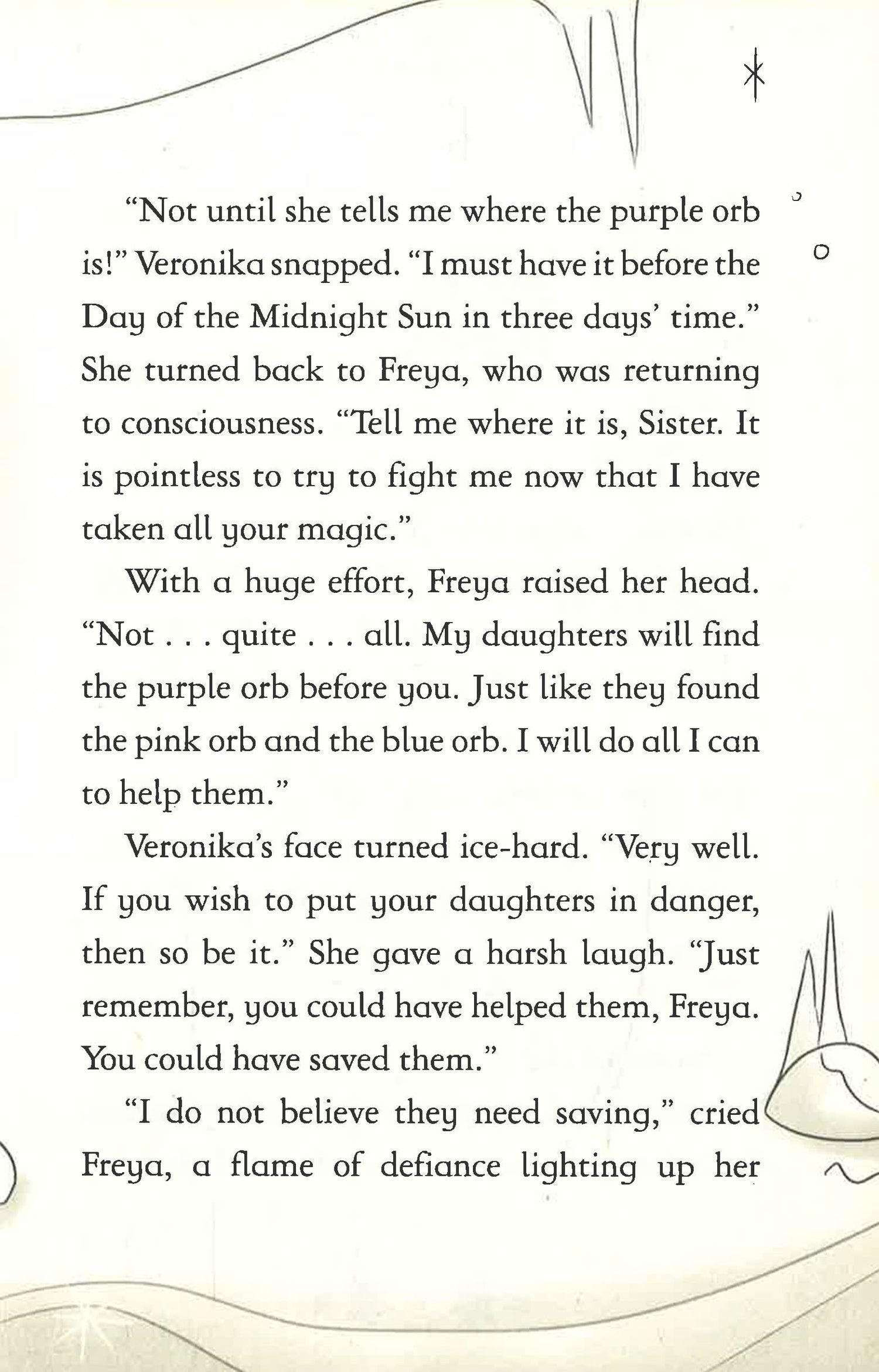 “Not until she tells me where the purple orb is!” Veronika snapped. “I must have it before the Day of the Midnight Sun in three days’ time.” She turned back to Freya, who was returning to consciousness. “Tell me where it is, Sister. It is pointless to try to fight me now that I have taken all your magic.”

With a huge effort, Freya raised her head. “Not . . . quite . . . all. My daughters will find the purple orb before you. Just like they found the pink orb and the blue orb. I will do all I can to help them.”

Veronika’s face turned ice-hard. “Very well. If you wish to put your daughters in danger, then so be it.” She gave a harsh laugh. “Just remember, you could have helped them, Freya. You could have saved them.”

“I do not believe they need saving,” cried Freya, a flame of defiance lighting up her